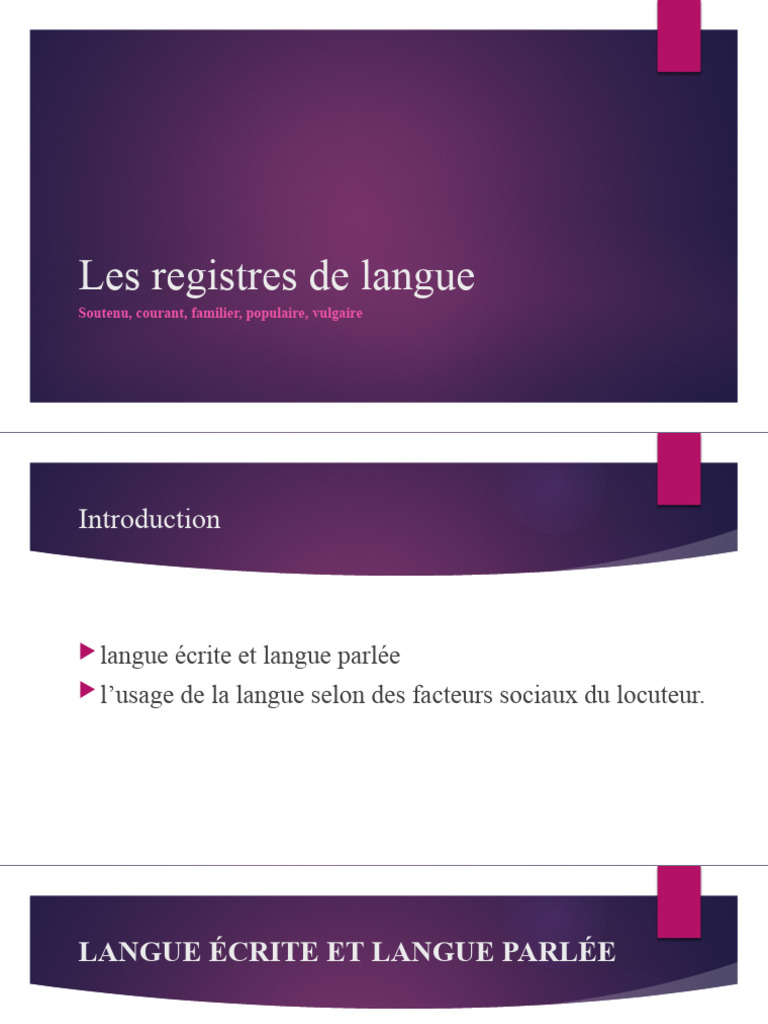 Les registres de langue

Soutenu, courant, familier, populaire, vulgaire

Introduction

langue écrite et langue parlée

l’usage de la langue selon des facteurs sociaux du locuteur.

LANGUE ÉCRITE ET LANGUE PARLÉE